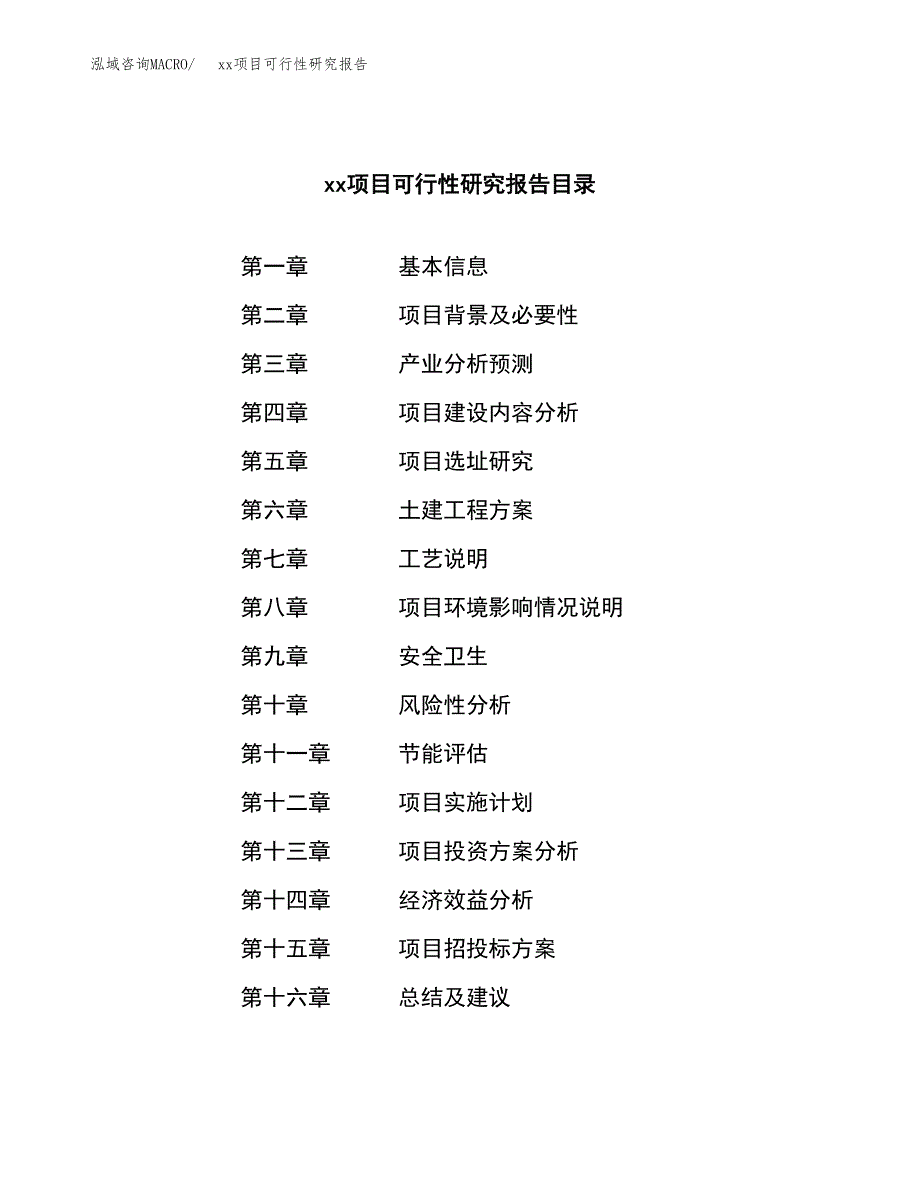 泓域咨询MACRO/　xx项目可行性研究报告

xx项目可行性研究报告目录

第一章　基本信息

第二章　项目背景及必要性

第三章　产业分析预测

第四章　项目建设内容分析

第五章　项目选址研究

第六章　土建工程方案

第七章　工艺说明

第八章　项目环境影响情况说明

第九章　安全卫生

第十章　风险性分析

第十一章　节能评估

第十二章　项目实施计划

第十三章　项目投资方案分析

第十四章　经济效益分析

第十五章　项目招投标方案

第十六章　总结及建议